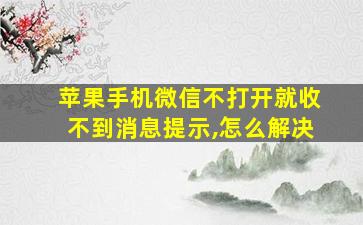 苹果手机微信不打开就收不到消息提示,怎么解决